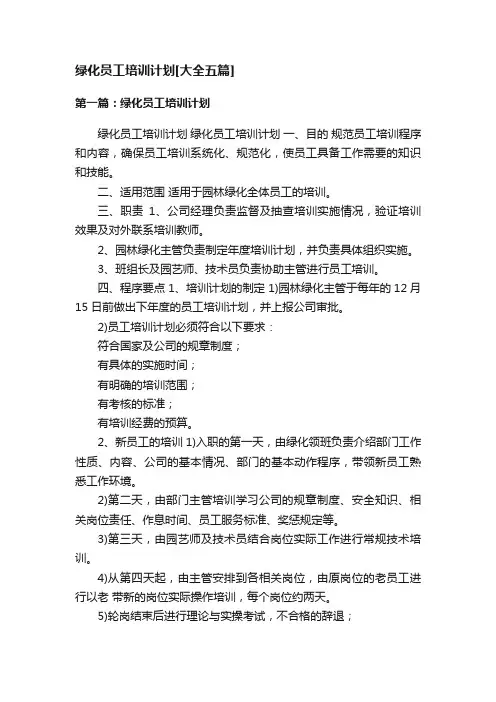 绿化员工培训计划[大全五篇]

第一篇：绿化员工培训计划

绿化员工培训计划 绿化员工培训计划 一、目的 规范员工培训程序和内容，确保员工培训系统化、规范化，使员工具备工作需要的知识和技能。

二、适用范围 适用于园林绿化全体员工的培训。

三、职责 1、公司经理负责监督及抽查培训实施情况，验证培训效果及对外联系培训教师。

2、园林绿化主管负责制定年度培训计划，并负责具体组织实施。

3、班组长及园艺师、技术员负责协助主管进行员工培训。

四、程序要点 1、培训计划的制定 1)园林绿化主管于每年的 12 月 15 日前做出下年度的员工培训计划，并上报公司审批。

2)员工培训计划必须符合以下要求：

符合国家及公司的规章制度；

有具体的实施时间；

有明确的培训范围；

有考核的标准；

有培训经费的预算。

2、新员工的培训 1)入职的第一天，由绿化领班负责介绍部门工作性质、内容、公司的基本情况、部门的基本动作程序，带领新员工熟悉工作环境。

2)第二天，由部门主管培训学习公司的规章制度、安全知识、相关岗位责任、作息时间、员工服务标准、奖惩规定等。

3)第三天，由园艺师及技术员结合岗位实际工作进行常规技术培训。

4)从第四天起，由主管安排到各相关岗位，由原岗位的老员工进行以老 带新的岗位实际操作培训，每个岗位约两天。

5)轮岗结束后进行理论与实操考试，不合格的辞退；